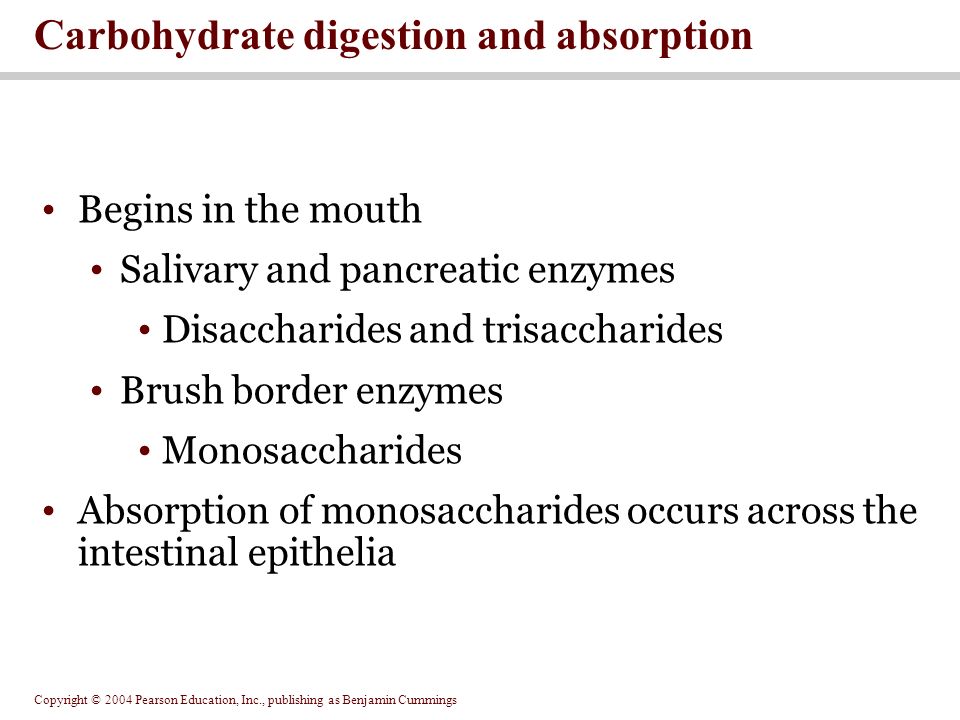 Carbohydrate digestion and absorption

• Begins in the mouth
  • Salivary and pancreatic enzymes
    • Disaccharides and trisaccharides
  • Brush border enzymes
    • Monosaccharides
• Absorption of monosaccharides occurs across the intestinal epithelia

Copyright © 2004 Pearson Education, Inc., publishing as Benjamin Cummings